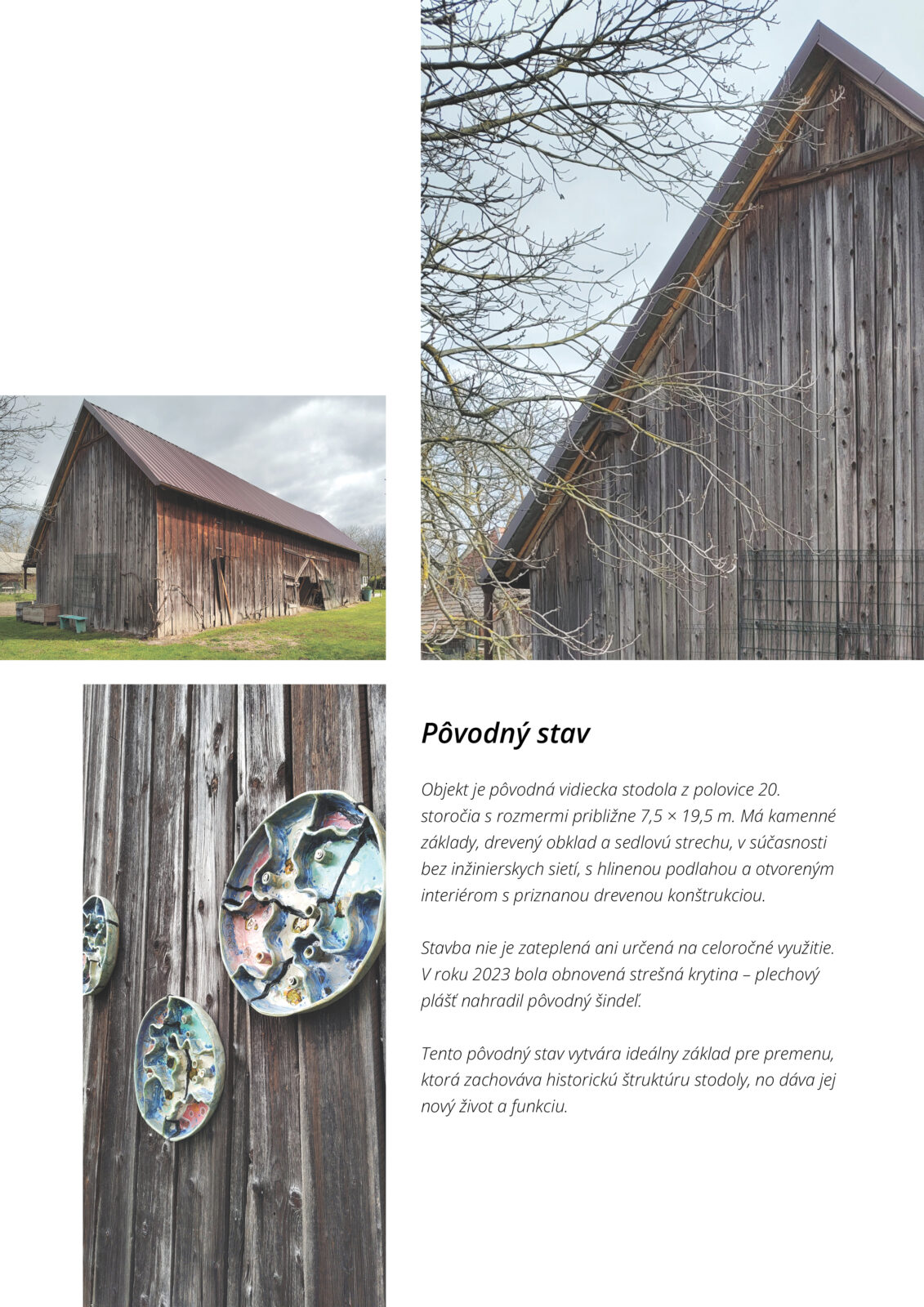 Pôvodný stav

Objekt je pôvodná vidiecka stodola z polovice 20. storočia s rozmermi približne 7,5 × 19,5 m. Má kamenné základy, drevený obklad a sedlovú strechu, v súčasnosti bez inžinierskych sietí, s hlinenou podlahou a otvoreným interiérom s priznanou drevenou konštrukciou.

Stavba nie je zateplená ani určená na celoročné využitie. V roku 2023 bola obnovená strešná krytina – plechový plášť nahradil pôvodný šindeľ.

Tento pôvodný stav vytvára ideálny základ pre premenu, ktorá zachováva historickú štruktúru stodoly, no dáva jej nový život a funkciu.